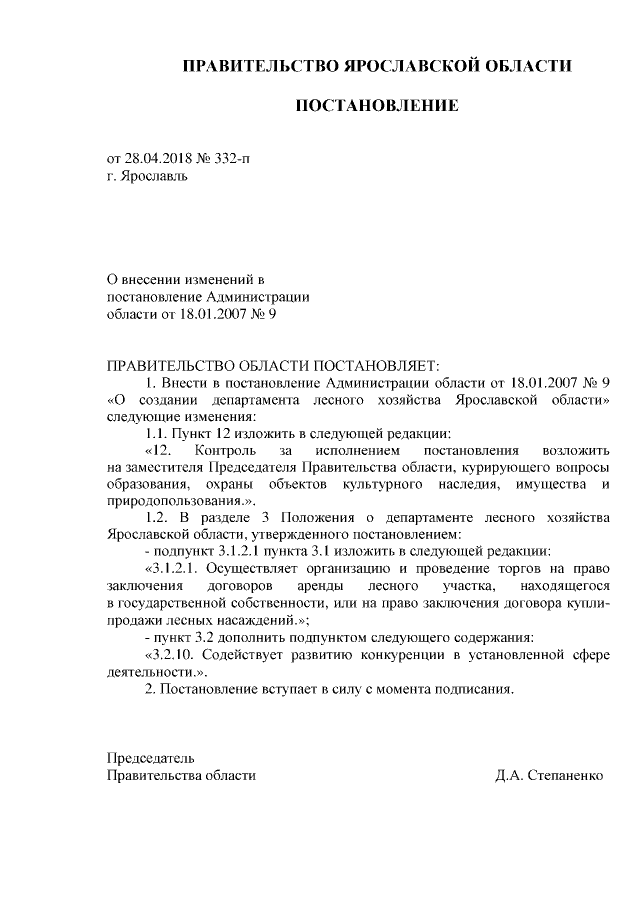 ПРАВИТЕЛЬСТВО ЯРОСЛАВСКОЙ ОБЛАСТИ

ПОСТАНОВЛЕНИЕ

от 28.04.2018 № 332-п
г. Ярославль

О внесении изменений в постановление Администрации области от 18.01.2007 № 9

ПРАВИТЕЛЬСТВО ОБЛАСТИ ПОСТАНОВЛЯЕТ:

1. Внести в постановление Администрации области от 18.01.2007 № 9 «О создании департамента лесного хозяйства Ярославской области» следующие изменения:

1.1. Пункт 12 изложить в следующей редакции:

«12. Контроль за исполнением постановления возложить на заместителя Председателя Правительства области, курирующего вопросы образования, охраны объектов культурного наследия, имущества и природопользования.».

1.2. В разделе 3 Положения о департаменте лесного хозяйства Ярославской области, утвержденного постановлением:

- подпункт 3.1.2.1 пункта 3.1 изложить в следующей редакции:

«3.1.2.1. Осуществляет организацию и проведение торгов на право заключения договоров аренды лесного участка, находящегося в государственной собственности, или на право заключения договора купли-продажи лесных насаждений.»;

- пункт 3.2 дополнить подпунктом следующего содержания:

«3.2.10. Содействует развитию конкуренции в установленной сфере деятельности.».

2. Постановление вступает в силу с момента подписания.

Председатель
Правительства области Д.А. Степаненко